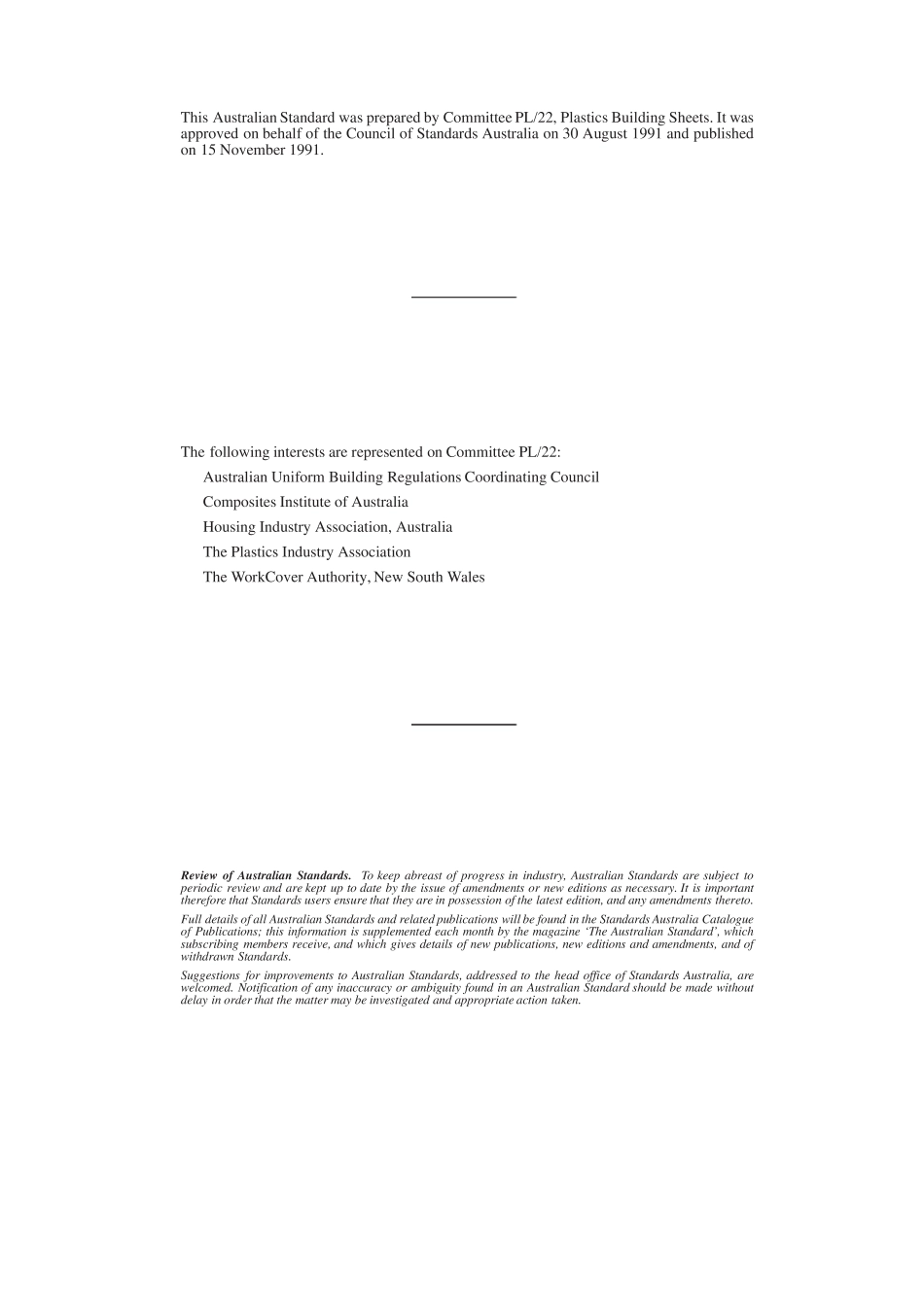 This Australian Standard was prepared by Committee PL/22, Plastics Building Sheets. It was approved on behalf of the Council of Standards Australia on 30 August 1991 and published on 15 November 1991.

The following interests are represented on Committee PL/22:

Australian Uniform Building Regulations Coordinating Council

Composites Institute of Australia

Housing Industry Association, Australia

The Plastics Industry Association

The WorkCover Authority, New South Wales

Review of Australian Standards. To keep abreast of progress in industry, Australian Standards are subject to periodic review and are kept up to date by the issue of amendments or new editions as necessary. It is important therefore that Standards users ensure that they are in possession of the latest edition, and any amendments thereto.

Full details of all Australian Standards and related publications will be found in the Standards Australia Catalogue of Publications; this information is supplemented each month by the magazine 'The Australian Standard', which subscribing members receive, and which gives details of new publications, new editions and amendments, and of withdrawn Standards.

Suggestions for improvements to Australian Standards, addressed to the head office of Standards Australia, are welcomed. Notification of any inaccuracy or ambiguity found in an Australian Standard should be made without delay in order that the matter may be investigated and appropriate action taken.